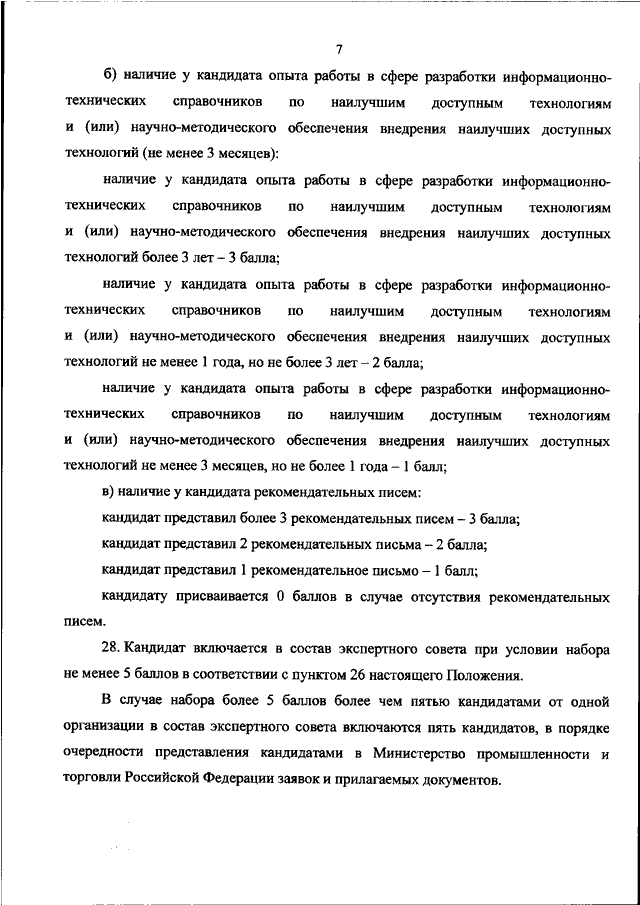 7

б) наличие у кандидата опыта работы в сфере разработки информационно-технических справочников по наилучшим доступным технологиям и (или) научно-методического обеспечения внедрения наилучших доступных технологий (не менее 3 месяцев):

наличие у кандидата опыта работы в сфере разработки информационно-технических справочников по наилучшим доступным технологиям и (или) научно-методического обеспечения внедрения наилучших доступных технологий более 3 лет – 3 балла;

наличие у кандидата опыта работы в сфере разработки информационно-технических справочников по наилучшим доступным технологиям и (или) научно-методического обеспечения внедрения наилучших доступных технологий не менее 1 года, но не более 3 лет – 2 балла;

наличие у кандидата опыта работы в сфере разработки информационно-технических справочников по наилучшим доступным технологиям и (или) научно-методического обеспечения внедрения наилучших доступных технологий не менее 3 месяцев, но не более 1 года – 1 балл;

в) наличие у кандидата рекомендательных писем:

кандидат представил более 3 рекомендательных писем – 3 балла;

кандидат представил 2 рекомендательных письма – 2 балла;

кандидат представил 1 рекомендательное письмо – 1 балл;

кандидату присваивается 0 баллов в случае отсутствия рекомендательных писем.

28. Кандидат включается в состав экспертного совета при условии набора не менее 5 баллов в соответствии с пунктом 26 настоящего Положения.

В случае набора более 5 баллов более чем пятью кандидатами от одной организации в состав экспертного совета включаются пять кандидатов, в порядке очередности представления кандидатами в Министерство промышленности и торговли Российской Федерации заявок и прилагаемых документов.